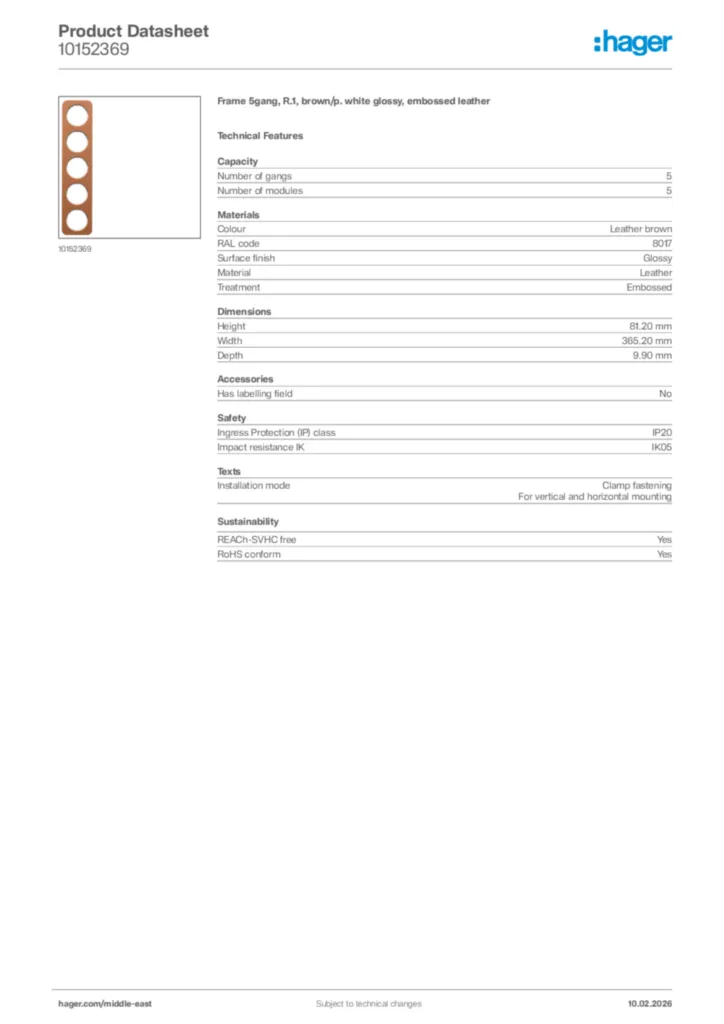 Product Datasheet
10152369

:hager

10152369

Frame 5gang, R.1, brown/p. white glossy, embossed leather

Technical Features

Capacity

| Number of gangs | 5 |
|---|---|
| Number of modules | 5 |

Materials

| Colour | Leather brown |
|---|---|
| RAL code | 8017 |
| Surface finish | Glossy |
| Material | Leather |
| Treatment | Embossed |

Dimensions

| Height | 81.20 mm |
|---|---|
| Width | 365.20 mm |
| Depth | 9.90 mm |

Accessories

| Has labelling field | No |
|---|---|

Safety

| Ingress Protection (IP) class | IP20 |
|---|---|
| Impact resistance IK | IK05 |

Texts

| Installation mode | Clamp fastening For vertical and horizontal mounting |
|---|---|

Sustainability

| REACh-SVHC free | Yes |
|---|---|
| RoHS conform | Yes |

hager.com/middle-east
Subject to technical changes
10.02.2026